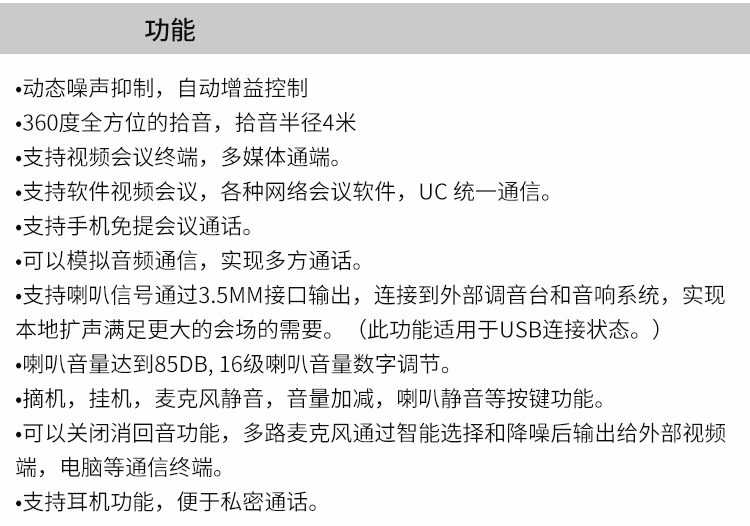 功能

•动态噪声抑制，自动增益控制
•360度全方位的拾音，拾音半径4米
•支持视频会议终端，多媒体通端。
•支持软件视频会议，各种网络会议软件，UC 统一通信。
•支持手机免提会议通话。
•可以模拟音频通信，实现多方通话。
•支持喇叭信号通过3.5MM接口输出，连接到外部调音台和音响系统，实现本地扩声满足更大的会场的需要。（此功能适用于USB连接状态。）
•喇叭音量达到85DB, 16级喇叭音量数字调节。
•摘机，挂机，麦克风静音，音量加减，喇叭静音等按键功能。
•可以关闭消回音功能，多路麦克风通过智能选择和降噪后输出给外部视频端，电脑等通信终端。
•支持耳机功能，便于私密通话。